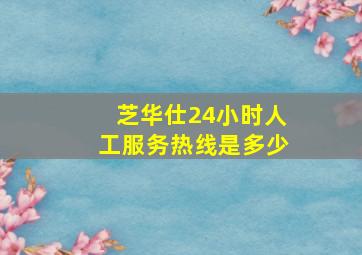 芝华仕24小时人工服务热线是多少